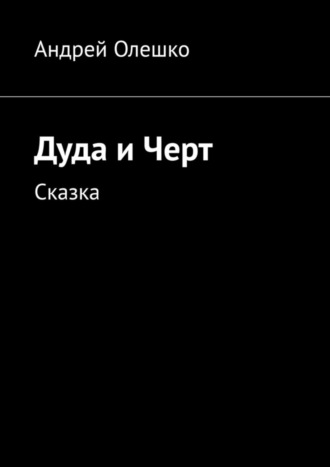 Андрей Олешко

Дуда и Черт

Сказка